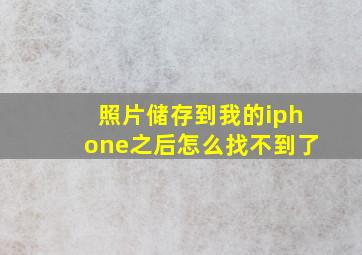 照片储存到我的iphone之后怎么找不到了